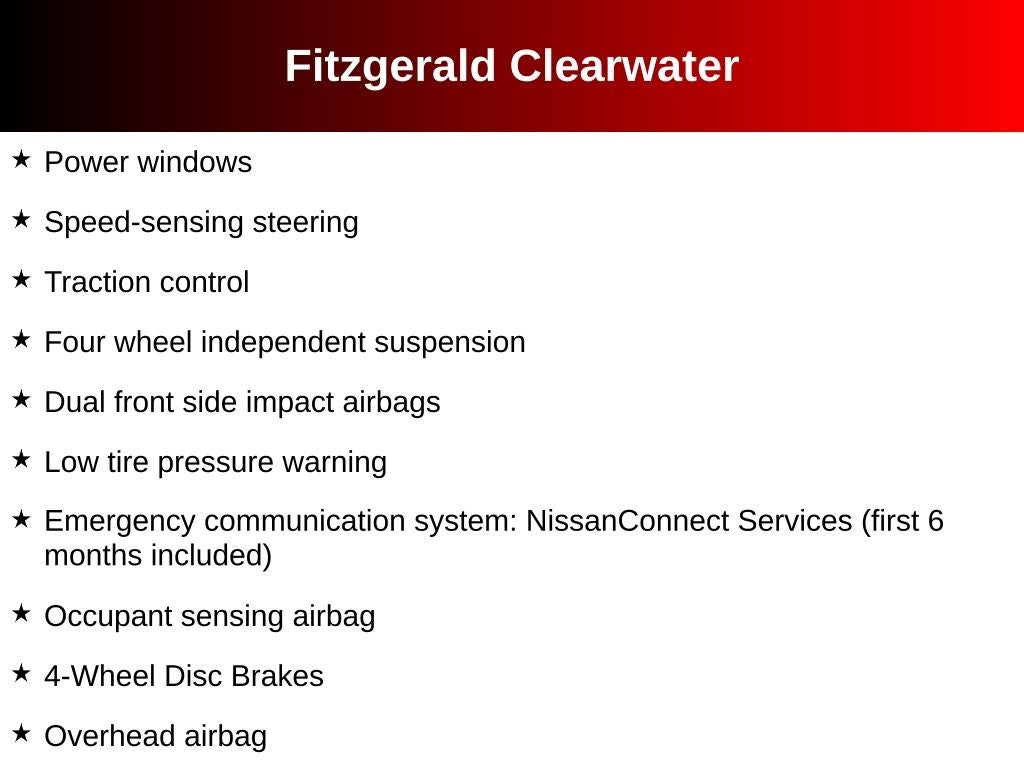 Fitzgerald Clearwater

★ Power windows

★ Speed-sensing steering

★ Traction control

★ Four wheel independent suspension

★ Dual front side impact airbags

★ Low tire pressure warning

★ Emergency communication system: NissanConnect Services (first 6 months included)

★ Occupant sensing airbag

★ 4-Wheel Disc Brakes

★ Overhead airbag